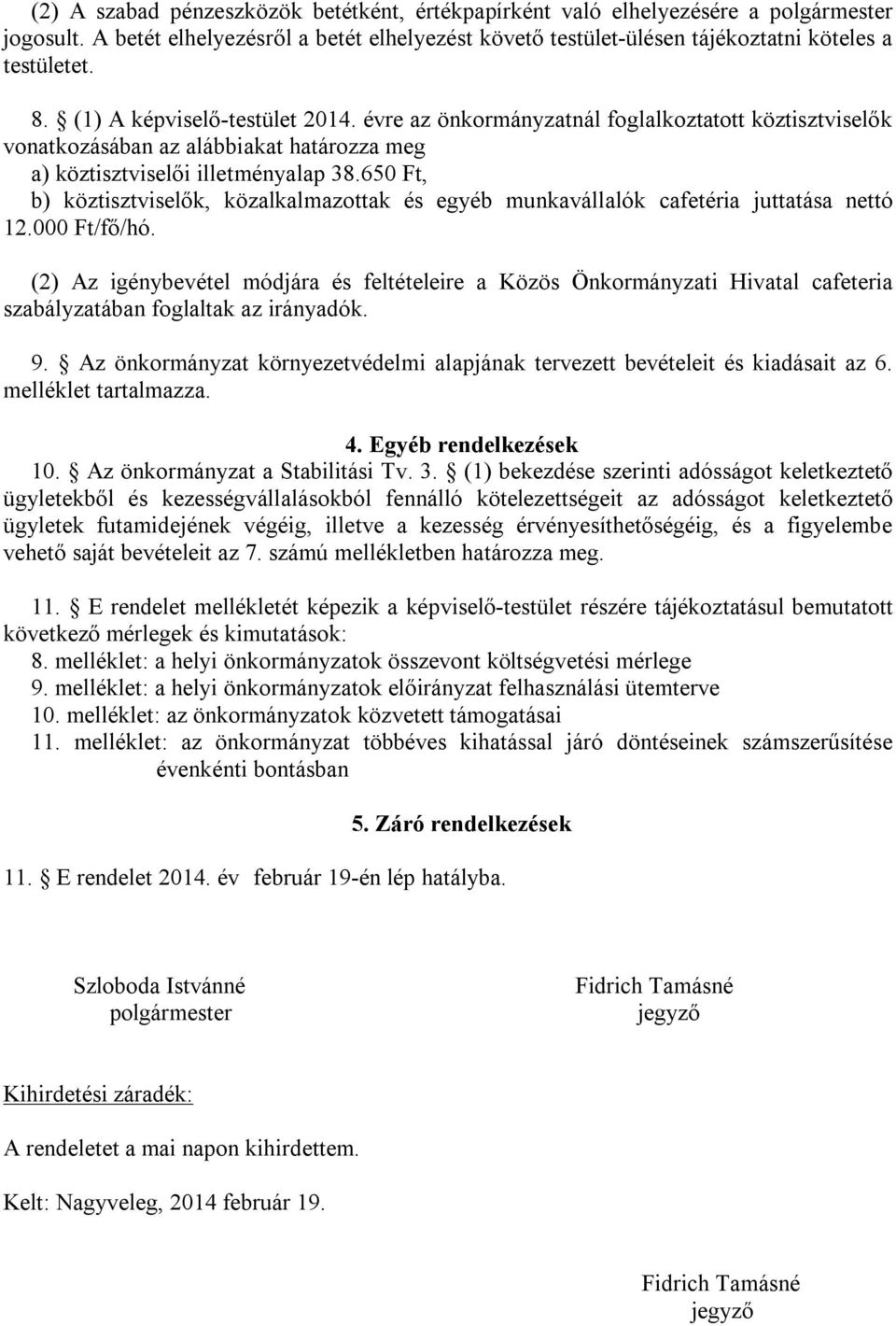 (2) A szabad pénzeszközök betétként, értékpapírként való elhelyezésére a polgármester jogosult. A betét elhelyezésről a betét elhelyezést követő testület-ülésen tájékoztatni köteles a testületet.

8. § (1) A képviselő-testület 2014. évre az önkormányzatnál foglalkoztatott köztisztviselők vonatkozásában az alábbiakat határozza meg
a) köztisztviselői illetményalap 38.650 Ft,
b) köztisztviselők, közalkalmazottak és egyéb munkavállalók cafetéria juttatása nettó 12.000 Ft/fő/hó.

(2) Az igénybevétel módjára és feltételeire a Közös Önkormányzati Hivatal cafeteria szabályzatában foglaltak az irányadók.

9. § Az önkormányzat környezetvédelmi alapjának tervezett bevételeit és kiadásait az 6. melléklet tartalmazza.

4. Egyéb rendelkezések
10. § Az önkormányzat a Stabilitási Tv. 3. § (1) bekezdése szerinti adósságot keletkeztető ügyletekből és kezességvállalásokból fennálló kötelezettségeit az adósságot keletkeztető ügyletek futamidejének végéig, illetve a kezesség érvényesíthetőségéig, és a figyelembe vehető saját bevételeit az 7. számú mellékletben határozza meg.

11. § E rendelet mellékletét képezik a képviselő-testület részére tájékoztatásul bemutatott következő mérlegek és kimutatások:
8. melléklet: a helyi önkormányzatok összevont költségvetési mérlege
9. melléklet: a helyi önkormányzatok előirányzat felhasználási ütemterve
10. melléklet: az önkormányzatok közvetett támogatásai
11. melléklet: az önkormányzat többéves kihatással járó döntéseinek számszerűsítése évenkénti bontásban

5. Záró rendelkezések

11. § E rendelet 2014. év február 19-én lép hatályba.

Szloboda Istvánné
polgármester

Fidrich Tamásné
jegyző

Kihirdetési záradék:

A rendeletet a mai napon kihirdettem.

Kelt: Nagyveleg, 2014 február 19.

Fidrich Tamásné
jegyző